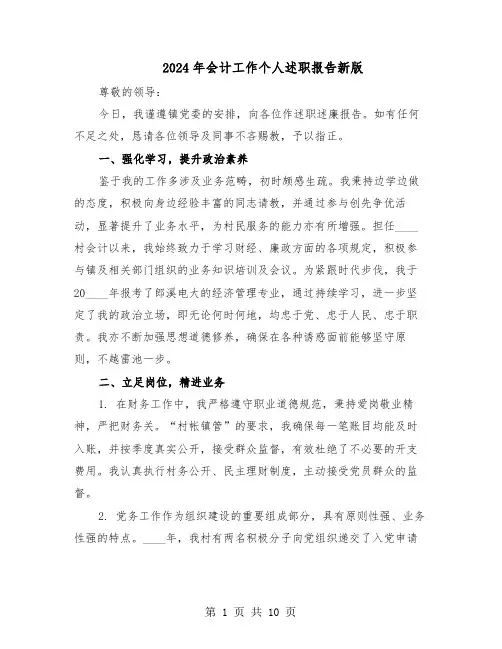 2024年会计工作个人述职报告新版

尊敬的领导：

今日，我谨遵镇党委的安排，向各位作述职述廉报告。如有任何不足之处，恳请各位领导及同事不吝赐教，予以指正。

一、强化学习，提升政治素养

鉴于我的工作多涉及业务范畴，初时颇感生疏。我秉持边学边做的态度，积极向身边经验丰富的同志请教，并通过参与创先争优活动，显著提升了业务水平，为村民服务的能力亦有所增强。担任____村会计以来，我始终致力于学习财经、廉政方面的各项规定，积极参与镇及相关部门组织的业务知识培训及会议。为紧跟时代步伐，我于20____年报考了郎溪电大的经济管理专业，通过持续学习，进一步坚定了我的政治立场，即无论何时何地，均忠于党、忠于人民、忠于职责。我亦不断加强思想道德修养，确保在各种诱惑面前能够坚守原则，不越雷池一步。

二、立足岗位，精进业务

1. 在财务工作中，我严格遵守职业道德规范，秉持爱岗敬业精神，严把财务关。“村帐镇管”的要求，我确保每一笔账目均能及时入账，并按季度真实公开，接受群众监督，有效杜绝了不必要的开支费用。我认真执行村务公开、民主理财制度，主动接受党员群众的监督。

2. 党务工作作为组织建设的重要组成部分，具有原则性强、业务性强的特点。____年，我村有两名积极分子向党组织递交了入党申请

第 1 页 共 10 页